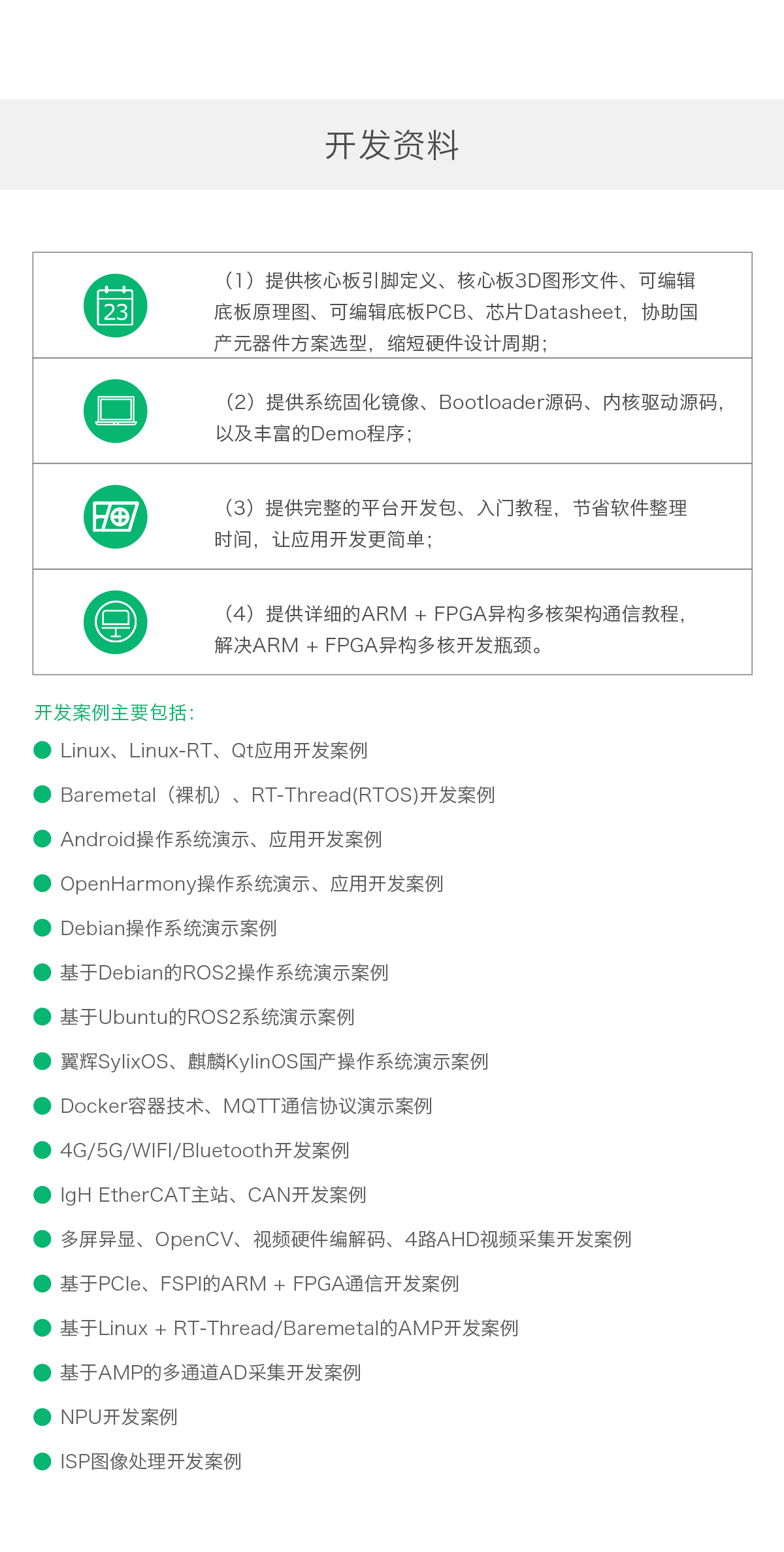 开发资料

23

（1）提供核心板引脚定义、核心板3D图形文件、可编辑底板原理图、可编辑底板PCB、芯片Datasheet，协助国产元器件方案选型，缩短硬件设计周期；

（2）提供系统固化镜像、Bootloader源码、内核驱动源码，以及丰富的Demo程序；

（3）提供完整的平台开发包、入门教程，节省软件整理时间，让应用开发更简单；

（4）提供详细的ARM + FPGA异构多核架构通信教程，解决ARM + FPGA异构多核开发瓶颈。

开发案例主要包括：

Linux、Linux-RT、Qt应用开发案例

Baremetal（裸机）、RT-Thread(RTOS)开发案例

Android操作系统演示、应用开发案例

OpenHarmony操作系统演示、应用开发案例

Debian操作系统演示案例

基于Debian的ROS2操作系统演示案例

基于Ubuntu的ROS2系统演示案例

翼辉SylixOS、麒麟KylinOS国产操作系统演示案例

Docker容器技术、MQTT通信协议演示案例

4G/5G/WIFI/Bluetooth开发案例

IgH EtherCAT主站、CAN开发案例

多屏异显、OpenCV、视频硬件编解码、4路AHD视频采集开发案例

基于PCIe、FSPI的ARM + FPGA通信开发案例

基于Linux + RT-Thread/Baremetal的AMP开发案例

基于AMP的多通道AD采集开发案例

NPU开发案例

ISP图像处理开发案例